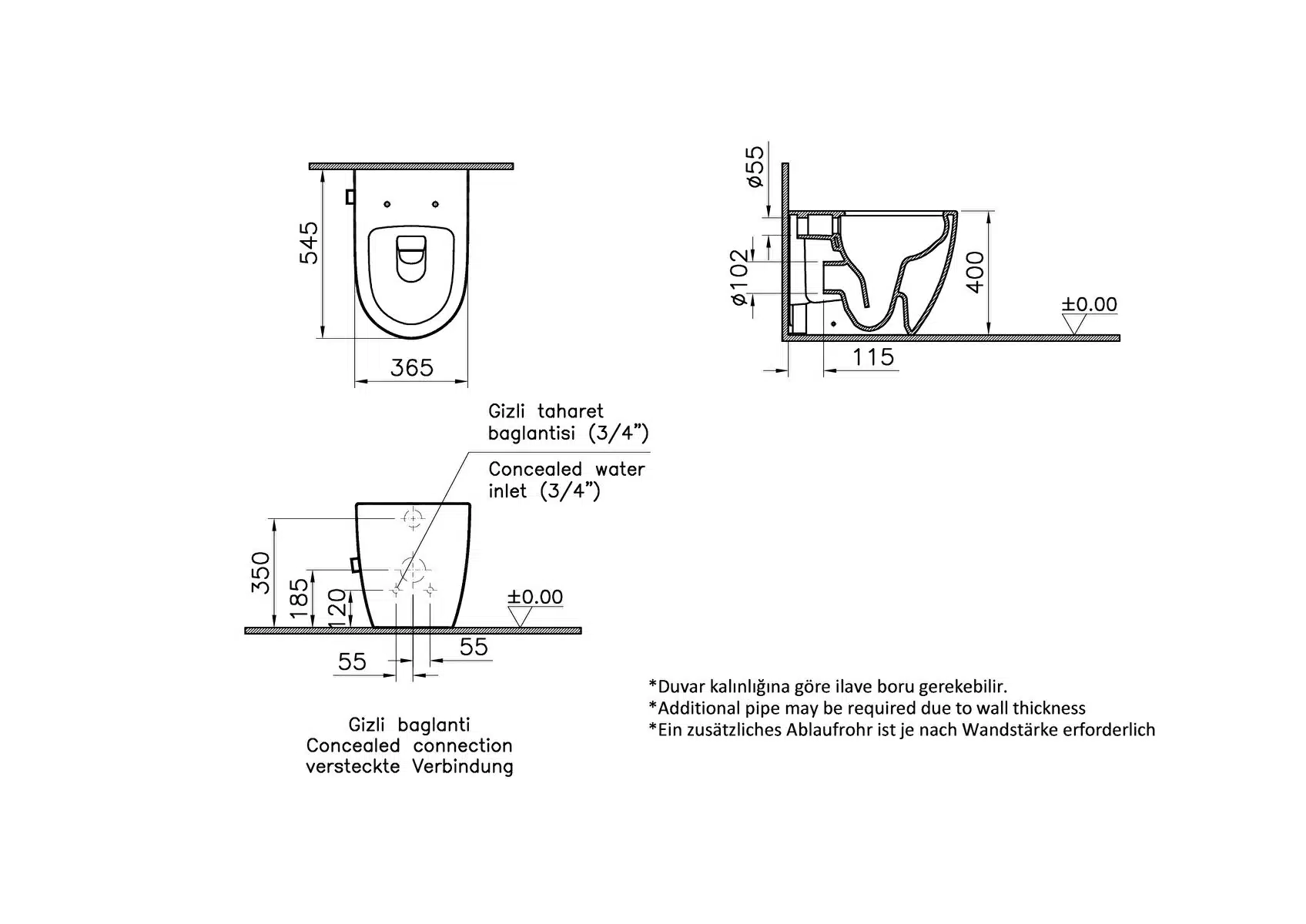 545

365

ø55

ø102

400

±0.00

115

Gizli taharet baglantisi (3/4")

Concealed water inlet (3/4")

350

185

120

±0.00

55

55

Gizli baglanti
Concealed connection
versteckte Verbindung

*Duvar kalınlığına göre ilave boru gerekebilir.
*Additional pipe may be required due to wall thickness
*Ein zusätzliches Ablaufrohr ist je nach Wandstärke erforderlich